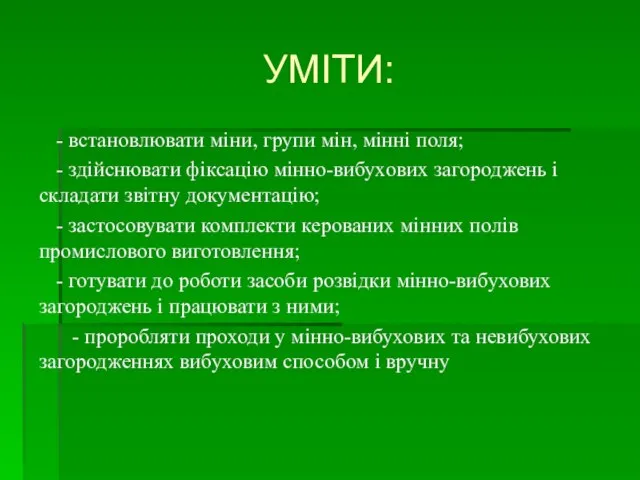 УМІТИ:

- встановлювати міни, групи мін, мінні поля;

- здійснювати фіксацію мінно-вибухових загороджень і складати звітну документацію;

- застосовувати комплекти керованих мінних полів промислового виготовлення;

- готувати до роботи засоби розвідки мінно-вибухових загороджень і працювати з ними;

- проробляти проходи у мінно-вибухових та невибухових загородженнях вибуховим способом і вручну